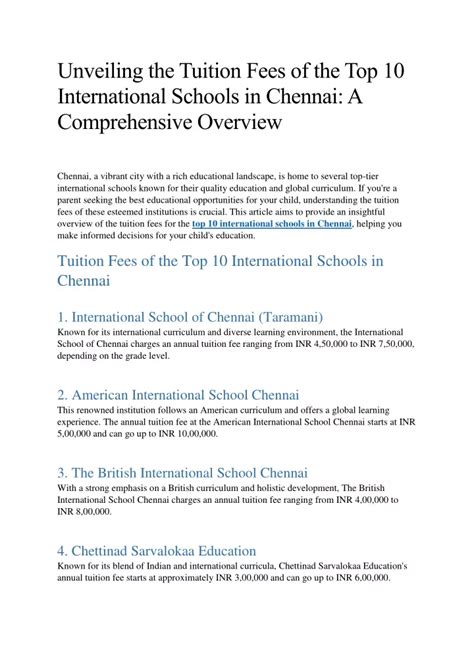 Unveiling the Tuition Fees of the Top 10 International Schools in Chennai: A Comprehensive Overview

Chennai, a vibrant city with a rich educational landscape, is home to several top-tier international schools known for their quality education and global curriculum. If you're a parent seeking the best educational opportunities for your child, understanding the tuition fees of these esteemed institutions is crucial. This article aims to provide an insightful overview of the tuition fees for the top 10 international schools in Chennai, helping you make informed decisions for your child's education.

Tuition Fees of the Top 10 International Schools in Chennai

1. International School of Chennai (Taramani)
Known for its international curriculum and diverse learning environment, the International School of Chennai charges an annual tuition fee ranging from INR 4,50,000 to INR 7,50,000, depending on the grade level.

2. American International School Chennai
This renowned institution follows an American curriculum and offers a global learning experience. The annual tuition fee at the American International School Chennai starts at INR 5,00,000 and can go up to INR 10,00,000.

3. The British International School Chennai
With a strong emphasis on a British curriculum and holistic development, The British International School Chennai charges an annual tuition fee ranging from INR 4,00,000 to INR 8,00,000.

4. Chettinad Sarvalokaa Education
Known for its blend of Indian and international curricula, Chettinad Sarvalokaa Education's annual tuition fee starts at approximately INR 3,00,000 and can go up to INR 6,00,000.